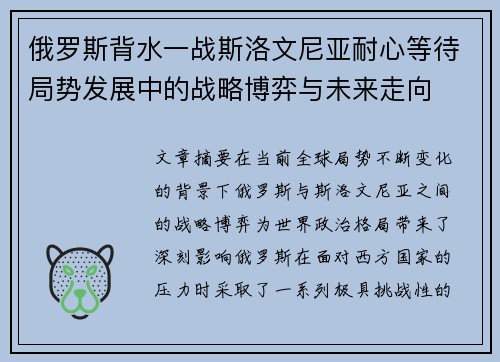 俄罗斯背水一战斯洛文尼亚耐心等待局势发展中的战略博弈与未来走向

文章摘要在当前全球局势不断变化的背景下俄罗斯与斯洛文尼亚之间的战略博弈为世界政治格局带来了深刻影响俄罗斯在面对西方国家的压力时采取了一系列极具挑战性的